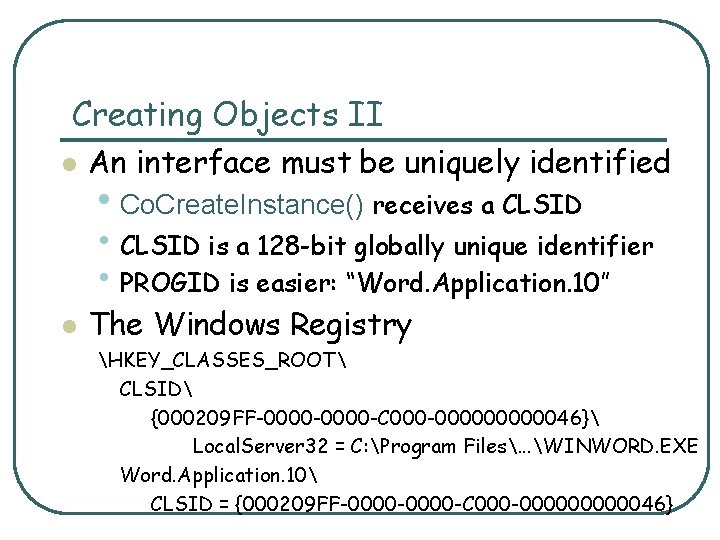 Creating Objects II

An interface must be uniquely identified

CoCreateInstance() receives a CLSID

CLSID is a 128-bit globally unique identifier

PROGID is easier: “Word.Application.10”

The Windows Registry

\HKEY_CLASSES_ROOT\

CLSID\

{000209FF-0000-0000-C000-000000000046}\

LocalServer32 = C:\Program Files\...\WINWORD.EXE

Word.Application.10\

CLSID = {000209FF-0000-0000-C000-000000000046}